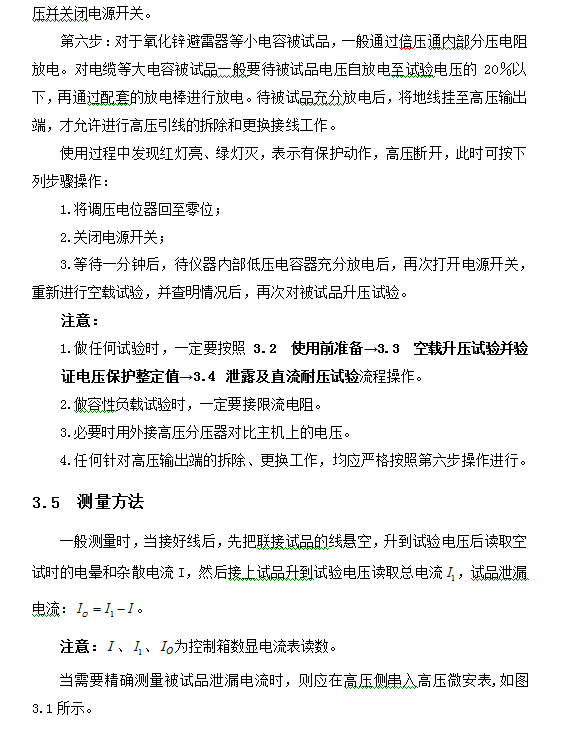 压并关闭电源开关。

第六步：对于氧化锌避雷器等小电容被试品，一般通过倍压通内部分压电阻放电。对电缆等大电容被试品一般要待被试品电压自放电至试验电压的 20%以下，再通过配套的放电棒进行放电。待被试品充分放电后，将地线挂至高压输出端，才允许进行高压引线的拆除和更换接线工作。

使用过程中发现红灯亮、绿灯灭，表示有保护动作，高压断开，此时可按下列步骤操作：

1.将调压电位器回至零位；

2.关闭电源开关；

3.等待一分钟后，待仪器内部低压电容器充分放电后，再次打开电源开关，重新进行空载试验，并查明情况后，再次对被试品升压试验。

注意：

1.做任何试验时，一定要按照 3.2 使用前准备→3.3 空载升压试验并验证电压保护整定值→3.4 泄露及直流耐压试验流程操作。

2.做容性负载试验时，一定要接限流电阻。

3.必要时用外接高压分压器对比主机上的电压。

4.任何针对高压输出端的拆除、更换工作，均应严格按照第六步操作进行。

3.5 测量方法

一般测量时，当接好线后，先把联接试品的线悬空，升到试验电压后读取空试时的电晕和杂散电流 I，然后接上试品升到试验电压读取总电流 $I_1$，试品泄漏电流：$I_O = I_1 - I$。

注意：$I$、$I_1$、$I_O$为控制箱数显电流表读数。

当需要精确测量被试品泄漏电流时，则应在高压侧串入高压微安表，如图 3.1 所示。